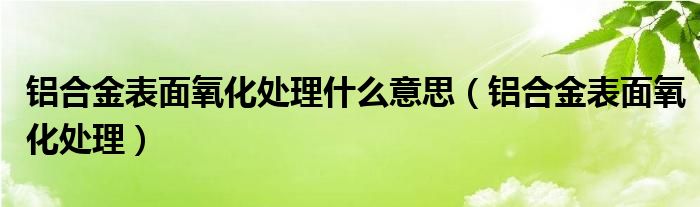 铝合金表面氧化处理什么意思（铝合金表面氧化处理）